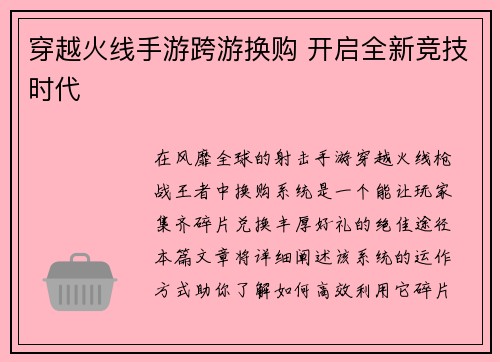 穿越火线手游跨游换购 开启全新竞技时代

在风靡全球的射击手游穿越火线枪战王者中换购系统是一个能让玩家集齐碎片兑换丰厚好礼的绝佳途径本篇文章将详细阐述该系统的运作方式助你了解如何高效利用它碎片